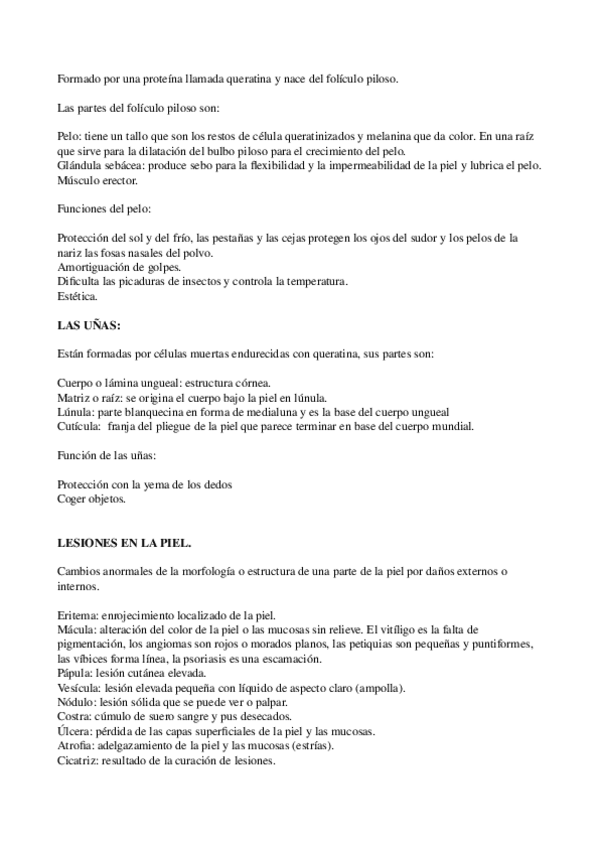 Formado por una proteína llamada queratina y nace del folículo piloso.

Las partes del folículo piloso son:

Pelo: tiene un tallo que son los restos de célula queratinizados y melanina que da color. En una raíz que sirve para la dilatación del bulbo piloso para el crecimiento del pelo.
Glándula sebácea: produce sebo para la flexibilidad y la impermeabilidad de la piel y lubrica el pelo.
Músculo erector.

Funciones del pelo:

Protección del sol y del frío, las pestañas y las cejas protegen los ojos del sudor y los pelos de la nariz las fosas nasales del polvo.
Amortiguación de golpes.
Dificulta las picaduras de insectos y controla la temperatura.
Estética.

LAS UÑAS:

Están formadas por células muertas endurecidas con queratina, sus partes son:

Cuerpo o lámina ungueal: estructura córnea.
Matriz o raíz: se origina el cuerpo bajo la piel en lúnula.
Lúnula: parte blanquecina en forma de medialuna y es la base del cuerpo ungueal
Cutícula: franja del pliegue de la piel que parece terminar en base del cuerpo mundial.

Función de las uñas:

Protección con la yema de los dedos
Coger objetos.

LESIONES EN LA PIEL.

Cambios anormales de la morfología o estructura de una parte de la piel por daños externos o internos.

Eritema: enrojecimiento localizado de la piel.
Mácula: alteración del color de la piel o las mucosas sin relieve. El vitíligo es la falta de pigmentación, los angiomas son rojos o morados planos, las petiquias son pequeñas y puntiformes, las víbices forma línea, la psoriasis es una escamación.
Pápula: lesión cutánea elevada.
Vesícula: lesión elevada pequeña con líquido de aspecto claro (ampolla).
Nódulo: lesión sólida que se puede ver o palpar.
Costra: cúmulo de suero sangre y pus desecados.
Úlcera: pérdida de las capas superficiales de la piel y las mucosas.
Atrofia: adelgazamiento de la piel y las mucosas (estrías).
Cicatriz: resultado de la curación de lesiones.